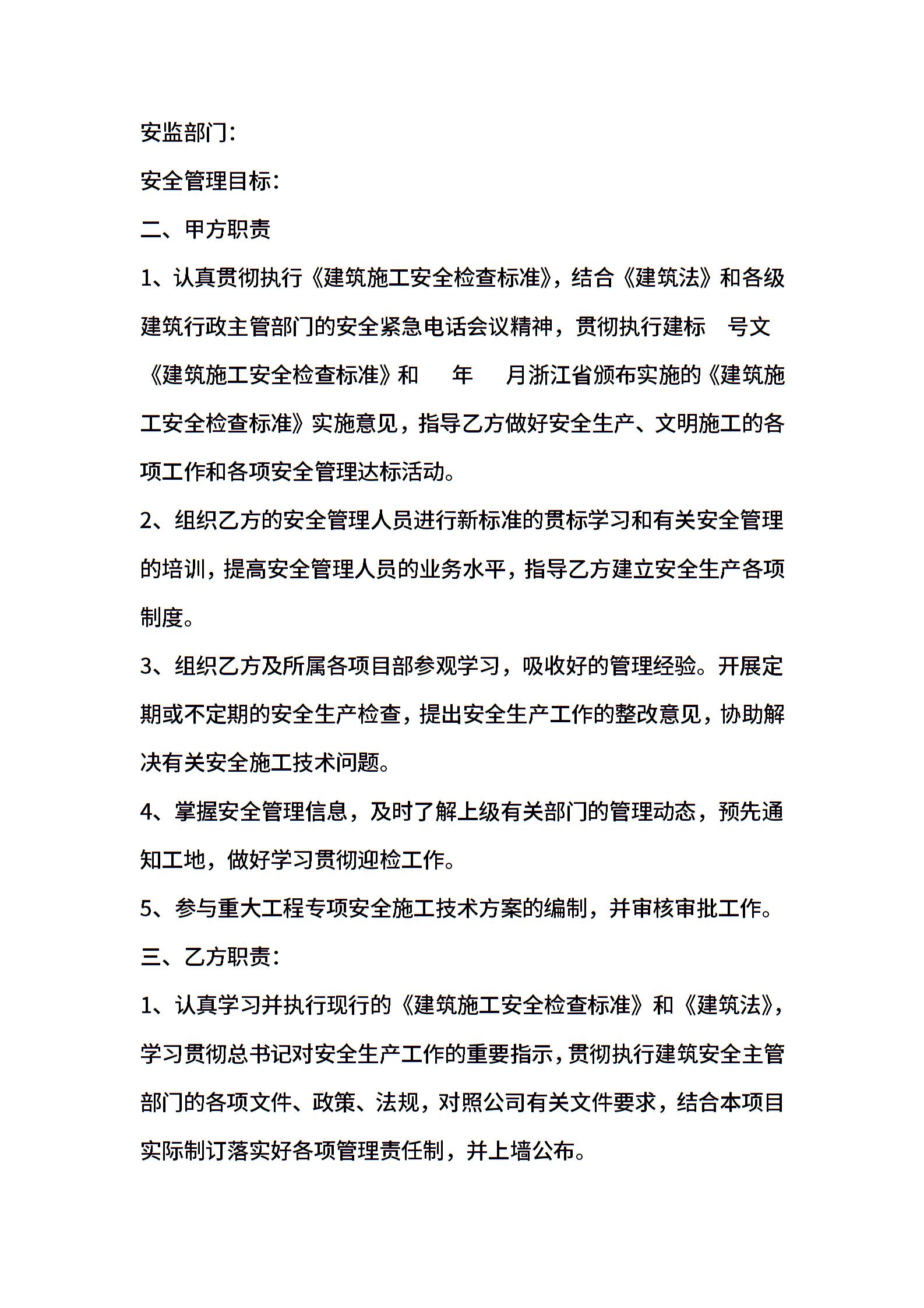 安监部门：

安全管理目标：

二、甲方职责

1、认真贯彻执行《建筑施工安全检查标准》，结合《建筑法》和各级建筑行政主管部门的安全紧急电话会议精神，贯彻执行建标 号文《建筑施工安全检查标准》和 年 月浙江省颁布实施的《建筑施工安全检查标准》实施意见，指导乙方做好安全生产、文明施工的各项工作和各项安全管理达标活动。

2、组织乙方的安全管理人员进行新标准的贯标学习和有关安全管理的培训，提高安全管理人员的业务水平，指导乙方建立安全生产各项制度。

3、组织乙方及所属各项目部参观学习，吸收好的管理经验。开展定期或不定期的安全生产检查，提出安全生产工作的整改意见，协助解决有关安全施工技术问题。

4、掌握安全管理信息，及时了解上级有关部门的管理动态，预先通知工地，做好学习贯彻迎检工作。

5、参与重大工程专项安全施工技术方案的编制，并审核审批工作。

三、乙方职责：

1、认真学习并执行现行的《建筑施工安全检查标准》和《建筑法》，学习贯彻总书记对安全生产工作的重要指示，贯彻执行建筑安全主管部门的各项文件、政策、法规，对照公司有关文件要求，结合本项目实际制订落实好各项管理责任制，并上墙公布。